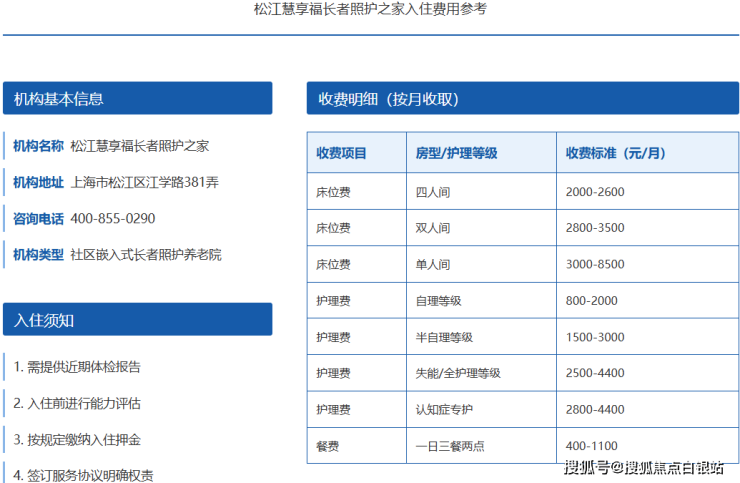 松江慧享福长者照护之家入住费用参考

机构基本信息

机构名称 松江慧享福长者照护之家

机构地址 上海市松江区江学路381弄

咨询电话 400-855-0290

机构类型 社区嵌入式长者照护养老院

入住须知

1.需提供近期体检报告

2.入住前进行能力评估

3.按规定缴纳入住押金

4.签订服务协议明确权责

收费明细（按月收取）

| 收费项目 | 房型/护理等级 | 收费标准（元/月） |
|---|---|---|
| 床位费 | 四人间 | 2000-2600 |
| 床位费 | 双人间 | 2800-3500 |
| 床位费 | 单人间 | 3000-8500 |
| 护理费 | 自理等级 | 800-2000 |
| 护理费 | 半自理等级 | 1500-3000 |
| 护理费 | 失能/全护理等级 | 2500-4400 |
| 护理费 | 认知症专护 | 2800-4400 |
| 餐费 | 一日三餐两点 | 400-1100 |

搜狐号@搜狐焦点白银站